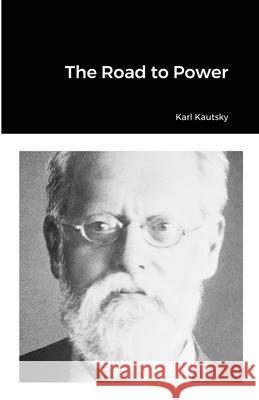 The Road to Power

Karl Kautsky

Kraina Książek